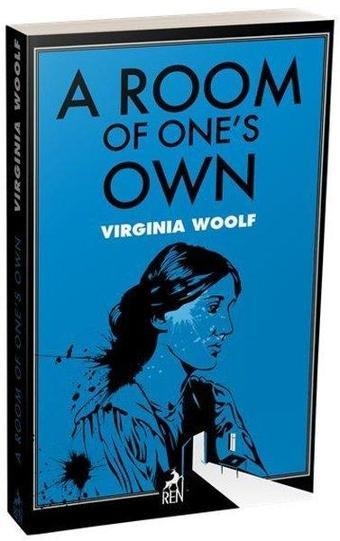 VIRGINIA WOOLF

A ROOM OF ONE'S OWN

A ROOM OF ONE'S OWN

VIRGINIA WOOLF

REN